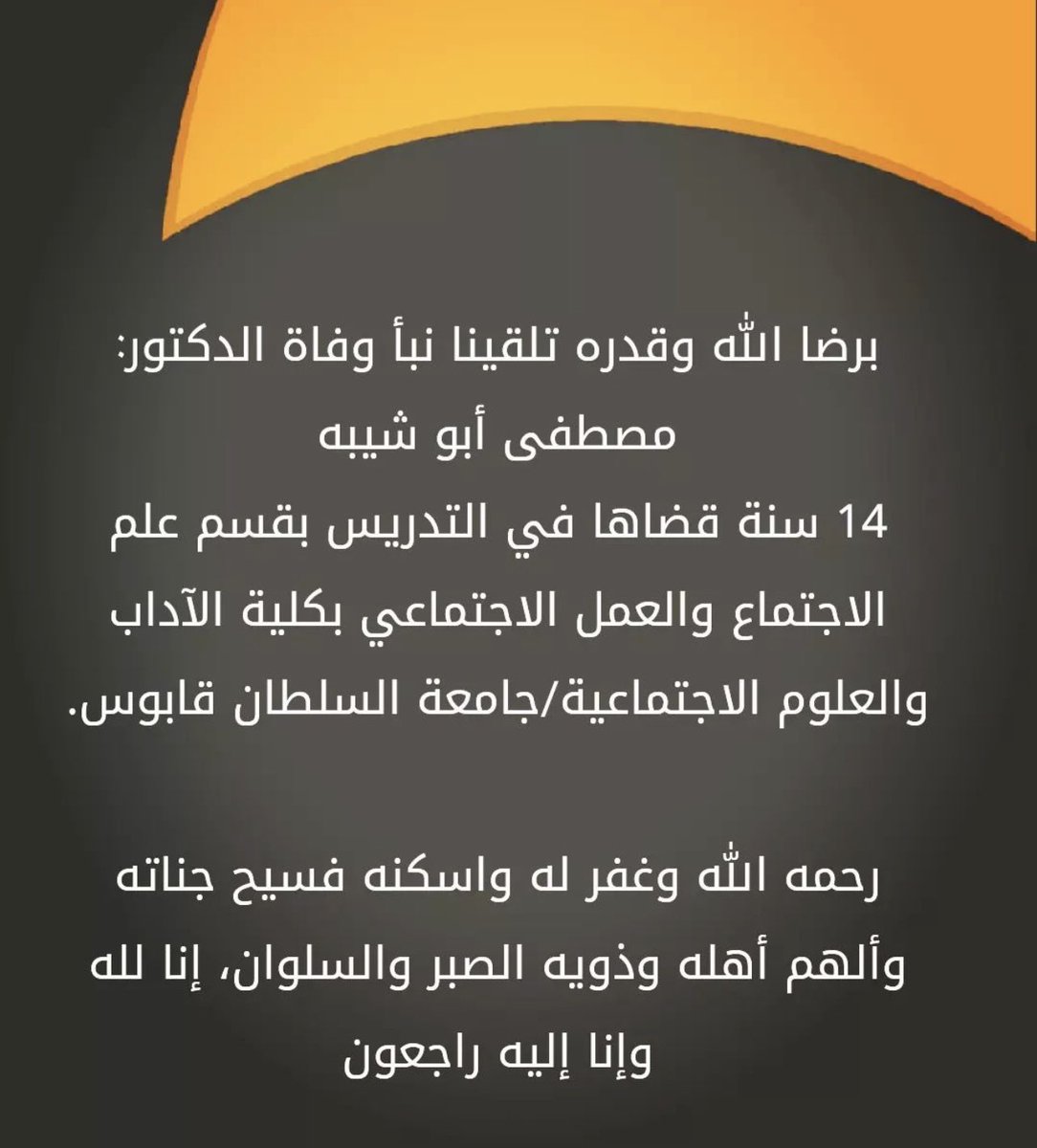 برضا الله وقدره تلقينا نبأ وفاة الدكتور:
مصطفى أبو شيبه
14 سنة قضاها في التدريس بقسم علم الاجتماع والعمل الاجتماعي بكلية الآداب والعلوم الاجتماعية/جامعة السلطان قابوس.

رحمه الله وغفر له واسكنه فسيح جناته وألهم أهله وذويه الصبر والسلوان، إنا لله وإنا إليه راجعون